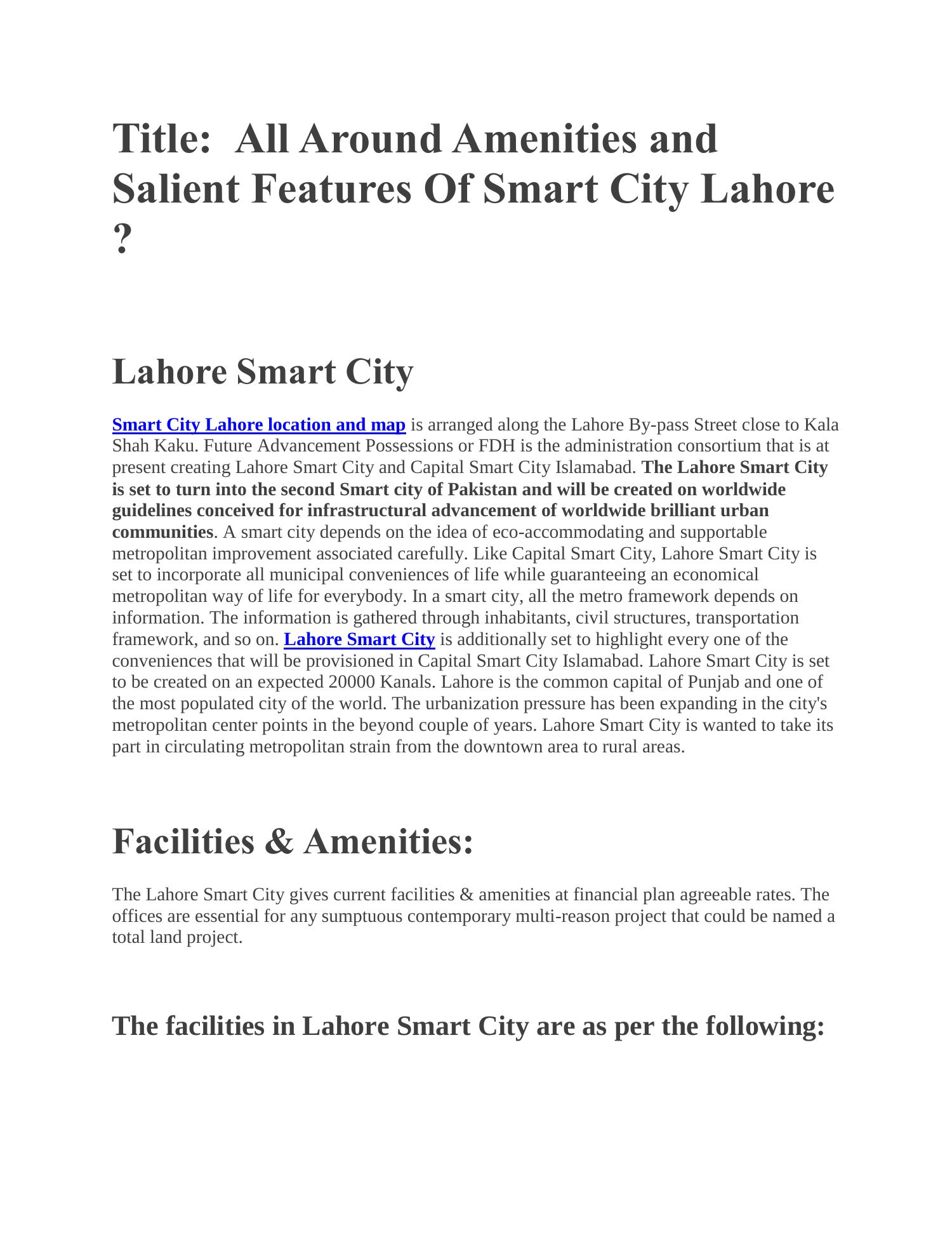 Title: All Around Amenities and Salient Features Of Smart City Lahore ?

Lahore Smart City

Smart City Lahore location and map is arranged along the Lahore By-pass Street close to Kala Shah Kaku. Future Advancement Possessions or FDH is the administration consortium that is at present creating Lahore Smart City and Capital Smart City Islamabad. The Lahore Smart City is set to turn into the second Smart city of Pakistan and will be created on worldwide guidelines conceived for infrastructural advancement of worldwide brilliant urban communities. A smart city depends on the idea of eco-accommodating and supportable metropolitan improvement associated carefully. Like Capital Smart City, Lahore Smart City is set to incorporate all municipal conveniences of life while guaranteeing an economical metropolitan way of life for everybody. In a smart city, all the metro framework depends on information. The information is gathered through inhabitants, civil structures, transportation framework, and so on. Lahore Smart City is additionally set to highlight every one of the conveniences that will be provisioned in Capital Smart City Islamabad. Lahore Smart City is set to be created on an expected 20000 Kanals. Lahore is the common capital of Punjab and one of the most populated city of the world. The urbanization pressure has been expanding in the city's metropolitan center points in the beyond couple of years. Lahore Smart City is wanted to take its part in circulating metropolitan strain from the downtown area to rural areas.

Facilities & Amenities:

The Lahore Smart City gives current facilities & amenities at financial plan agreeable rates. The offices are essential for any sumptuous contemporary multi-reason project that could be named a total land project.

The facilities in Lahore Smart City are as per the following: